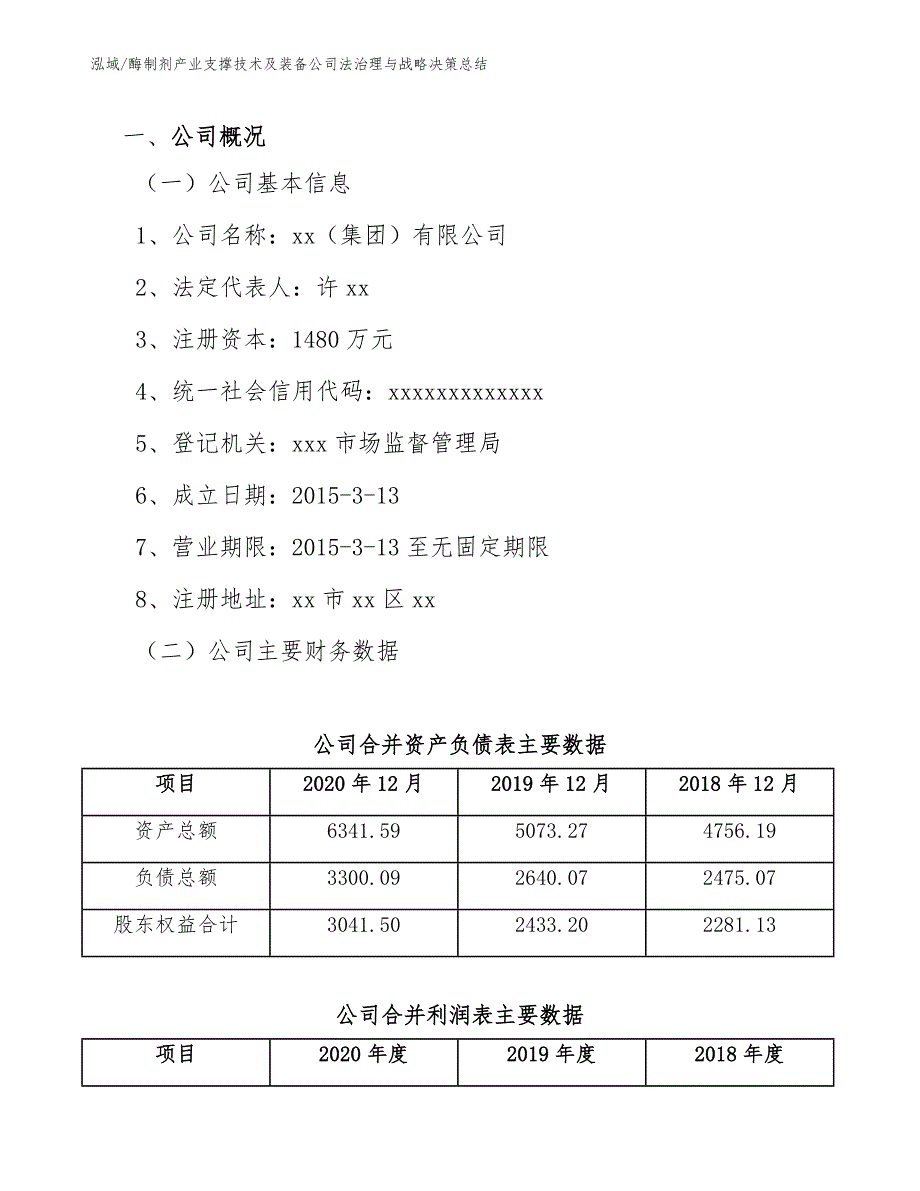 泓域/酶制剂产业支撑技术及装备公司法治理与战略决策总结

一、公司概况

（一）公司基本信息

1、公司名称：xx（集团）有限公司

2、法定代表人：许 xx

3、注册资本：1480 万元

4、统一社会信用代码：xxxxxxxxxxxxx

5、登记机关：xxx 市场监督管理局

6、成立日期：2015-3-13

7、营业期限：2015-3-13 至无固定期限

8、注册地址：xx 市 xx 区 xx

（二）公司主要财务数据

公司合并资产负债表主要数据

| 项目 | 2020 年 12 月 | 2019 年 12 月 | 2018 年 12 月 |
|---|---|---|---|
| 资产总额 | 6341.59 | 5073.27 | 4756.19 |
| 负债总额 | 3300.09 | 2640.07 | 2475.07 |
| 股东权益合计 | 3041.50 | 2433.20 | 2281.13 |

公司合并利润表主要数据

| 项目 | 2020 年度 | 2019 年度 | 2018 年度 |
|---|---|---|---|